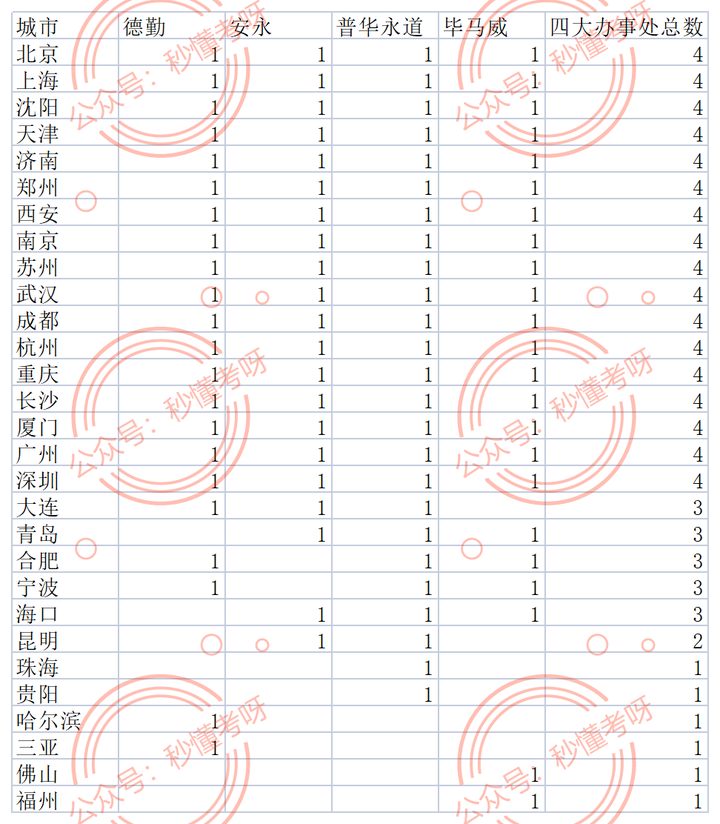 | 城市 | 德勤 | 安永 | 普华永道 | 毕马威 | 四大办事处总数 |
|---|---|---|---|---|---|
| 北京 | 1 | 1 | 1 | 1 | 4 |
| 上海 | 1 | 1 | 1 | 1 | 4 |
| 沈阳 | 1 | 1 | 1 | 1 | 4 |
| 天津 | 1 | 1 | 1 | 1 | 4 |
| 济南 | 1 | 1 | 1 | 1 | 4 |
| 郑州 | 1 | 1 | 1 | 1 | 4 |
| 西安 | 1 | 1 | 1 | 1 | 4 |
| 南京 | 1 | 1 | 1 | 1 | 4 |
| 苏州 | 1 | 1 | 1 | 1 | 4 |
| 武汉 | 1 | 1 | 1 | 1 | 4 |
| 成都 | 1 | 1 | 1 | 1 | 4 |
| 杭州 | 1 | 1 | 1 | 1 | 4 |
| 重庆 | 1 | 1 | 1 | 1 | 4 |
| 长沙 | 1 | 1 | 1 | 1 | 4 |
| 厦门 | 1 | 1 | 1 | 1 | 4 |
| 广州 | 1 | 1 | 1 | 1 | 4 |
| 深圳 | 1 | 1 | 1 | 1 | 4 |
| 大连 | 1 | 1 | 1 |  | 3 |
| 青岛 |  | 1 | 1 | 1 | 3 |
| 合肥 | 1 |  | 1 | 1 | 3 |
| 宁波 | 1 |  | 1 | 1 | 3 |
| 海口 |  | 1 | 1 | 1 | 3 |
| 昆明 |  | 1 | 1 |  | 2 |
| 珠海 |  |  | 1 |  | 1 |
| 贵阳 |  |  | 1 |  | 1 |
| 哈尔滨 | 1 |  |  |  | 1 |
| 三亚 | 1 |  |  |  | 1 |
| 佛山 |  |  |  | 1 | 1 |
| 福州 |  |  |  | 1 | 1 |

公众号：秒懂考呀